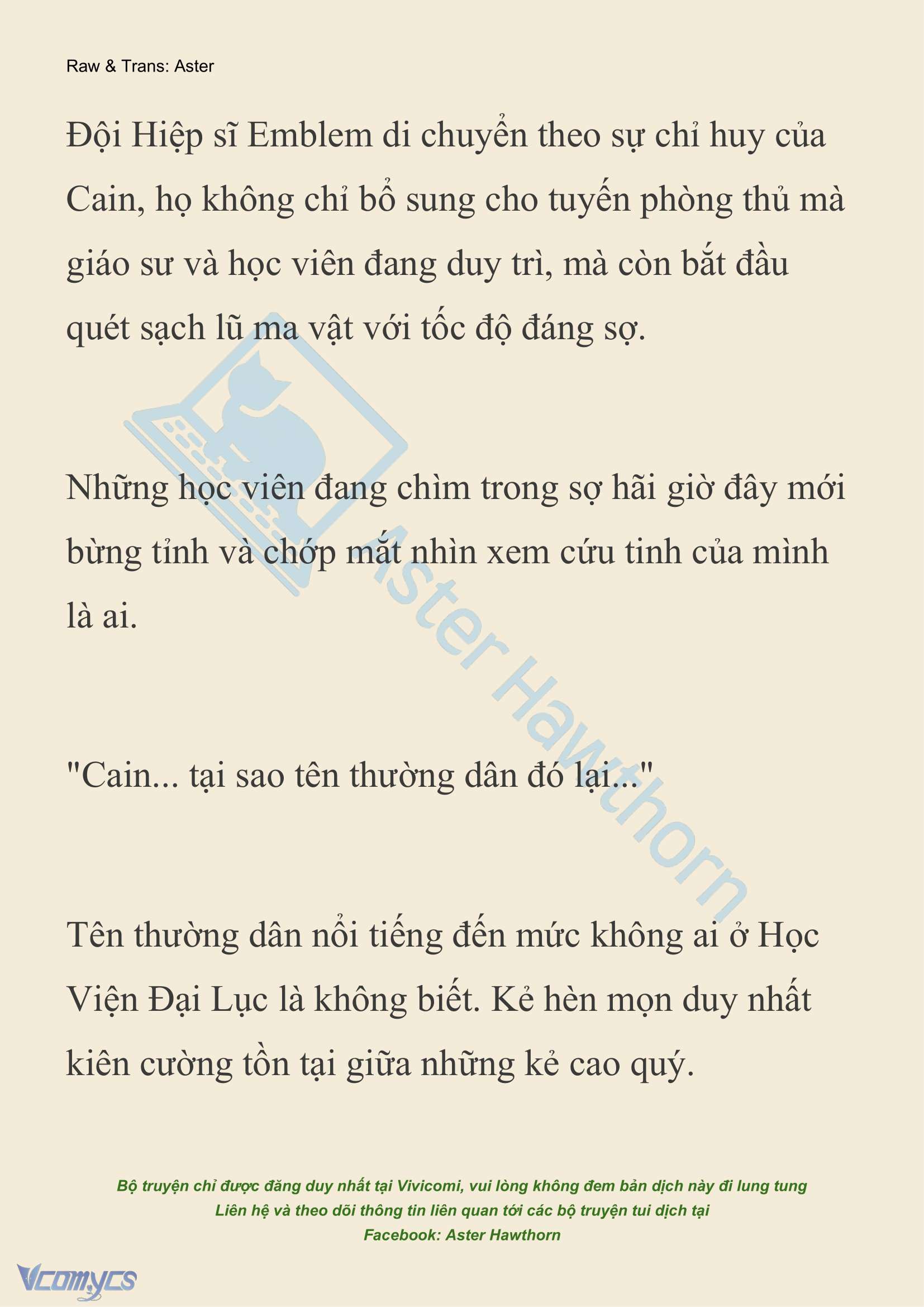 Raw & Trans: Aster

Đội Hiệp sĩ Emblem di chuyển theo sự chỉ huy của Cain, họ không chỉ bổ sung cho tuyến phòng thủ mà giáo sư và học viên đang duy trì, mà còn bắt đầu quét sạch lũ ma vật với tốc độ đáng sợ.

Những học viên đang chìm trong sợ hãi giờ đây mới bừng tỉnh và chớp mắt nhìn xem cứu tinh của mình là ai.

"Cain... tại sao tên thường dân đó lại..."

Tên thường dân nổi tiếng đến mức không ai ở Học Viện Đại Lục là không biết. Kẻ hèn mọn duy nhất kiên cường tồn tại giữa những kẻ cao quý.

Aster Hawthorn

Bộ truyện chỉ được đăng duy nhất tại Vivicomi, vui lòng không đem bản dịch này đi lung tung
Liên hệ và theo dõi thông tin liên quan tới các bộ truyện tui dịch tại
Facebook: Aster Hawthorn

Vcomycs